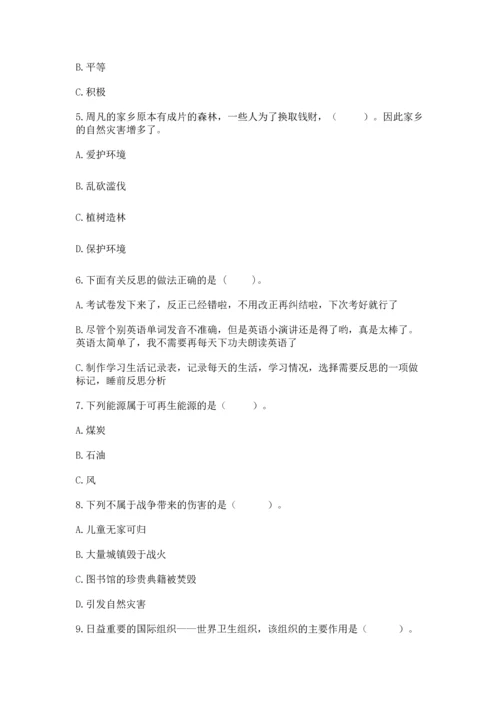 B. 平等

C. 积极

5. 周凡的家乡原本有成片的森林，一些人为了换取钱财，（　　）。因此家乡的自然灾害增多了。

A. 爱护环境

B. 乱砍滥伐

C. 植树造林

D. 保护环境

6. 下面有关反思的做法正确的是（　　）。

A. 考试卷发下来了，反正已经错啦，不用改正再纠结啦，下次考好就行了

B. 尽管个别英语单词发音不准确，但是英语小演讲还是得了哟，真是太棒了。英语太简单了，我不需要再每天下功夫朗读英语了

C. 制作学习生活记录表，记录每天的生活，学习情况，选择需要反思的一项做标记，睡前反思分析

7. 下列能源属于可再生能源的是（　　）。

A. 煤炭

B. 石油

C. 风

8. 下列不属于战争带来的伤害的是（　　）。

A. 儿童无家可归

B. 大量城镇毁于战火

C. 图书馆的珍贵典籍被焚毁

D. 引发自然灾害

9. 日益重要的国际组织——世界卫生组织，该组织的主要作用是（　　）。